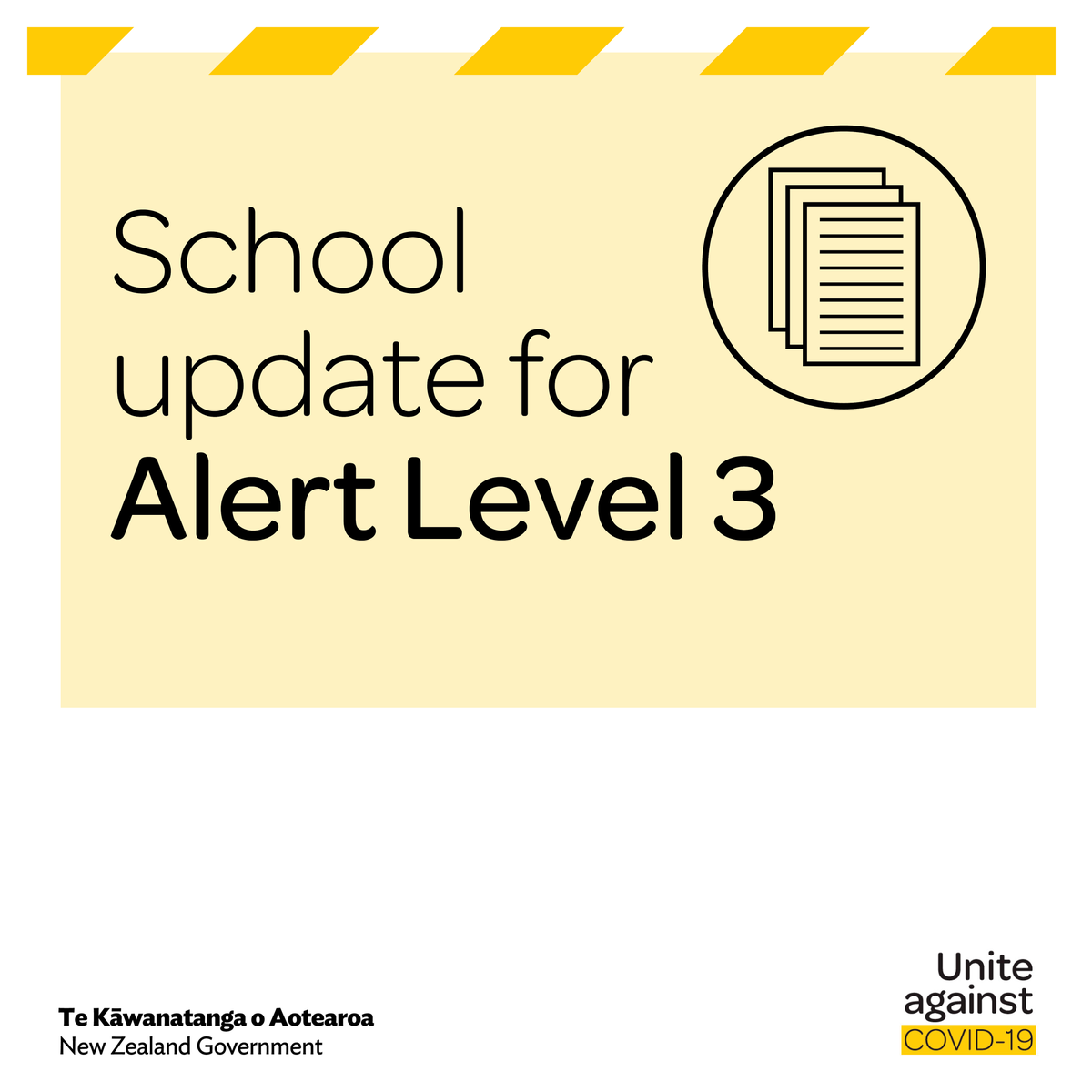 School update for
Alert Level 3

Te Kāwanatanga o Aotearoa
New Zealand Government

Unite against COVID-19